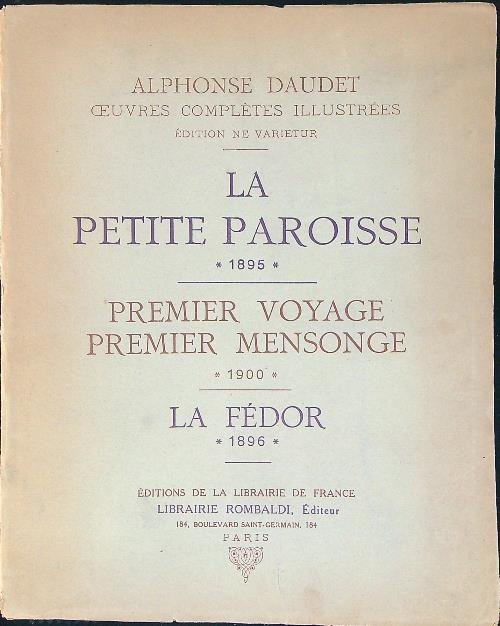 ALPHONSE DAUDET
ŒUVRES COMPLÈTES ILLUSTRÉES
ÉDITION NE VARIETUR

LA
PETITE PAROISSE
* 1895 *

PREMIER VOYAGE
PREMIER MENSONGE
* 1900 *

LA FÉDOR
* 1896 *

ÉDITIONS DE LA LIBRAIRIE DE FRANCE
LIBRAIRIE ROMBALDI, Éditeur
184, BOULEVARD SAINT-GERMAIN, 184
PARIS